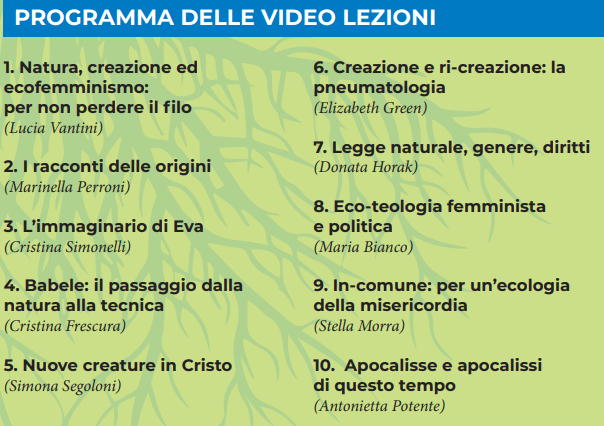 PROGRAMMA DELLE VIDEO LEZIONI

1. Natura, creazione ed ecofemminismo: per non perdere il filo
(Lucia Vantini)

2. I racconti delle origini
(Marinella Perroni)

3. L'immaginario di Eva
(Cristina Simonelli)

4. Babele: il passaggio dalla natura alla tecnica
(Cristina Frescura)

5. Nuove creature in Cristo
(Simona Segoloni)

6. Creazione e ri-creazione: la pneumatologia
(Elizabeth Green)

7. Legge naturale, genere, diritti
(Donata Horak)

8. Eco-teologia femminista e politica
(Maria Bianco)

9. In-comune: per un'ecologia della misericordia
(Stella Morra)

10. Apocalisse e apocalissi di questo tempo
(Antonietta Potente)